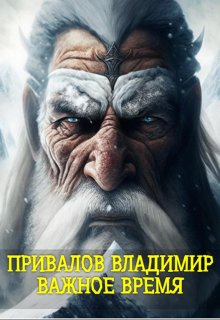 ПРИВАЛОВ ВЛАДИМИР
ВАЖНОЕ ВРЕМЯ